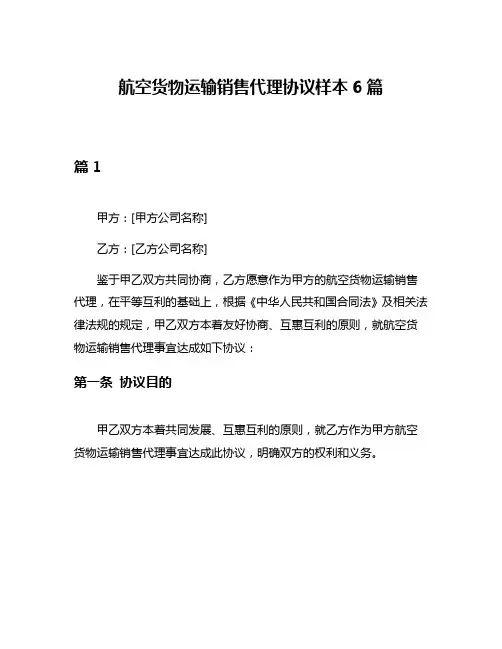 航空货物运输销售代理协议样本 6 篇

篇 1

甲方：[甲方公司名称]

乙方：[乙方公司名称]

鉴于甲乙双方共同协商，乙方愿意作为甲方的航空货物运输销售代理，在平等互利的基础上，根据《中华人民共和国合同法》及相关法律法规的规定，甲乙双方本着友好协商、互惠互利的原则，就航空货物运输销售代理事宜达成如下协议：

第一条 协议目的

甲乙双方本着共同发展、互惠互利的原则，就乙方作为甲方航空货物运输销售代理事宜达成此协议，明确双方的权利和义务。